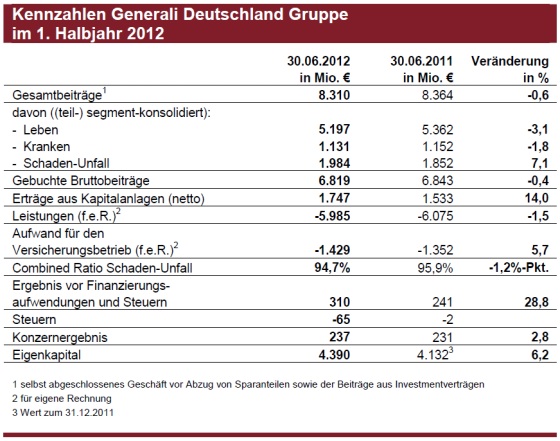 Kennzahlen Generali Deutschland Gruppe im 1. Halbjahr 2012

| | 30.06.2012 in Mio. € | 30.06.2011 in Mio. € | Veränderung in % |
|---|---|---|---|
| Gesamtbeiträge$^1$ | 8.310 | 8.364 | -0,6 |
| davon ((teil-) segment-konsolidiert): | | | |
| - Leben | 5.197 | 5.362 | -3,1 |
| - Kranken | 1.131 | 1.152 | -1,8 |
| - Schaden-Unfall | 1.984 | 1.852 | 7,1 |
| Gebuchte Bruttobeiträge | 6.819 | 6.843 | -0,4 |
| Erträge aus Kapitalanlagen (netto) | 1.747 | 1.533 | 14,0 |
| Leistungen (f.e.R.)$^2$ | -5.985 | -6.075 | -1,5 |
| Aufwand für den Versicherungsbetrieb (f.e.R.)$^2$ | -1.429 | -1.352 | 5,7 |
| Combined Ratio Schaden-Unfall | 94,7% | 95,9% | -1,2%-Pkt. |
| Ergebnis vor Finanzierungsaufwendungen und Steuern | 310 | 241 | 28,8 |
| Steuern | -65 | -2 | |
| Konzernergebnis | 237 | 231 | 2,8 |
| Eigenkapital | 4.390 | 4.132$^3$ | 6,2 |

1 selbst abgeschlossenes Geschäft vor Abzug von Sparanteilen sowie der Beiträge aus Investmentverträgen
2 für eigene Rechnung
3 Wert zum 31.12.2011